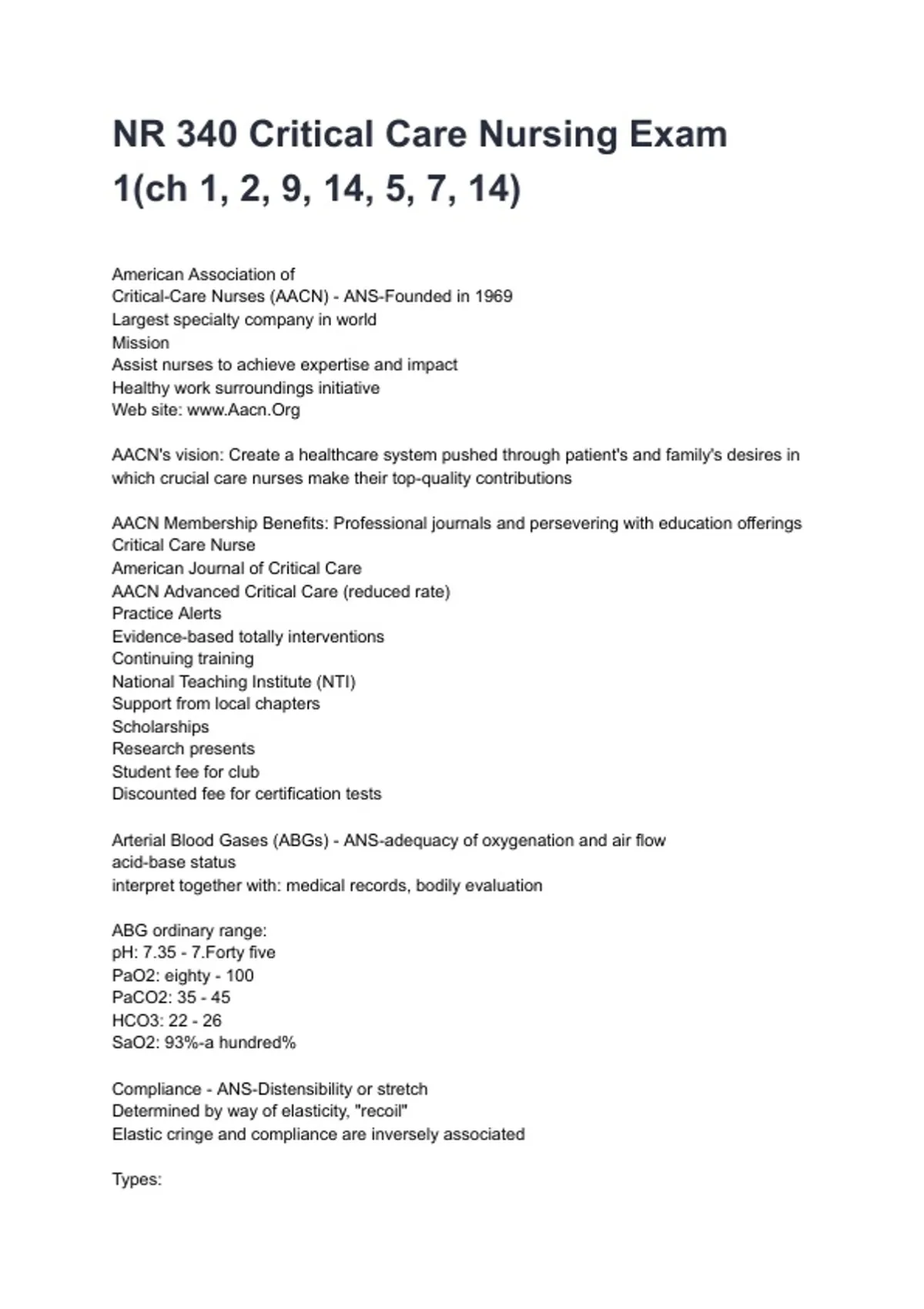 NR 340 Critical Care Nursing Exam 1(ch 1, 2, 9, 14, 5, 7, 14)

American Association of
Critical-Care Nurses (AACN) - ANS-Founded in 1969
Largest specialty company in world
Mission
Assist nurses to achieve expertise and impact
Healthy work surroundings initiative
Web site: www.Aacn.Org

AACN's vision: Create a healthcare system pushed through patient's and family's desires in which crucial care nurses make their top-quality contributions

AACN Membership Benefits: Professional journals and persevering with education offerings
Critical Care Nurse
American Journal of Critical Care
AACN Advanced Critical Care (reduced rate)
Practice Alerts
Evidence-based totally interventions
Continuing training
National Teaching Institute (NTI)
Support from local chapters
Scholarships
Research presents
Student fee for club
Discounted fee for certification tests

Arterial Blood Gases (ABGs) - ANS-adequacy of oxygenation and air flow
acid-base status
interpret together with: medical records, bodily evaluation

ABG ordinary range:
pH: 7.35 - 7.Forty five
PaO2: eighty - 100
PaCO2: 35 - 45
HCO3: 22 - 26
SaO2: 93%-a hundred%

Compliance - ANS-Distensibility or stretch
Determined by way of elasticity, "recoil"
Elastic cringe and compliance are inversely associated

Types: